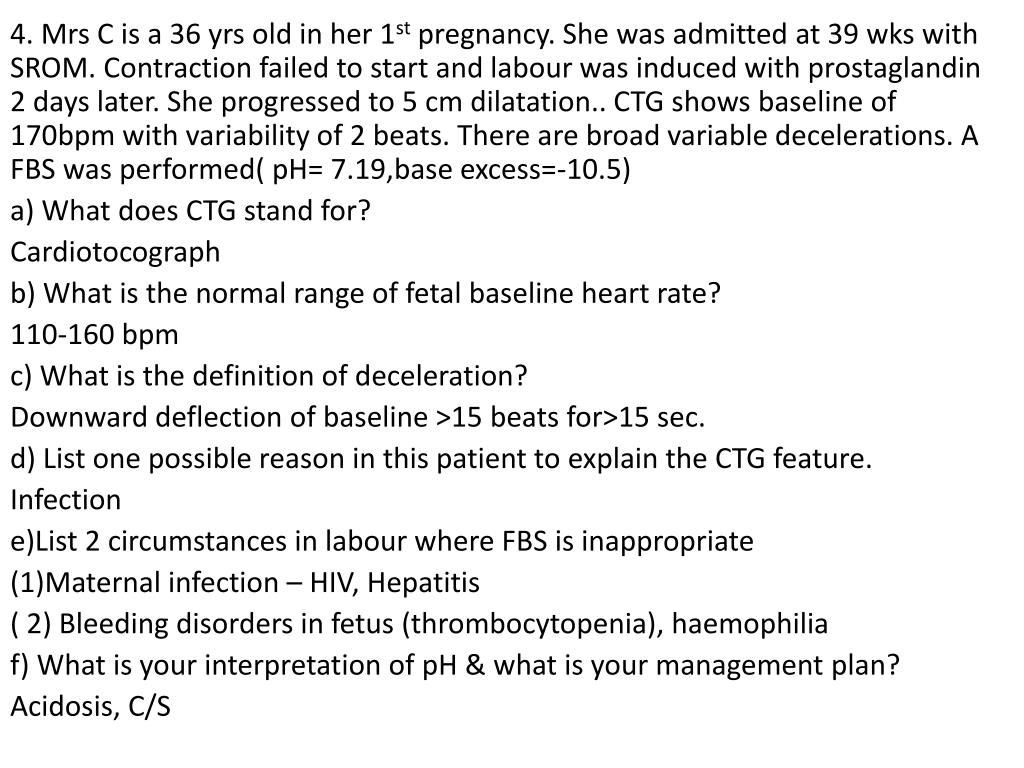 4. Mrs C is a 36 yrs old in her 1$^{st}$ pregnancy. She was admitted at 39 wks with SROM. Contraction failed to start and labour was induced with prostaglandin 2 days later. She progressed to 5 cm dilatation.. CTG shows baseline of 170bpm with variability of 2 beats. There are broad variable decelerations. A FBS was performed( pH= 7.19,base excess=-10.5)

a) What does CTG stand for?

Cardiotocograph

b) What is the normal range of fetal baseline heart rate?

110-160 bpm

c) What is the definition of deceleration?

Downward deflection of baseline >15 beats for>15 sec.

d) List one possible reason in this patient to explain the CTG feature.

Infection

e)List 2 circumstances in labour where FBS is inappropriate

(1)Maternal infection – HIV, Hepatitis

( 2) Bleeding disorders in fetus (thrombocytopenia), haemophilia

f) What is your interpretation of pH & what is your management plan?

Acidosis, C/S